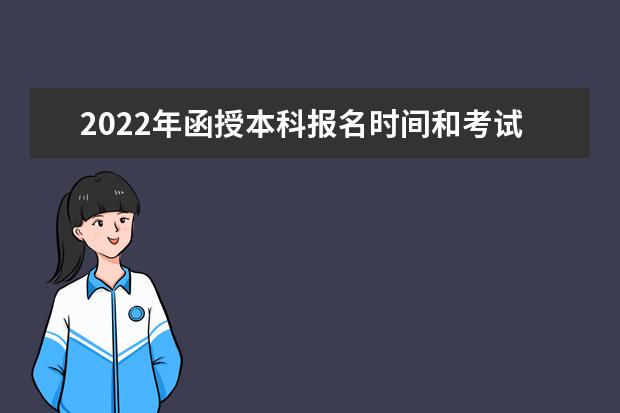 2022年函授本科报名时间和考试